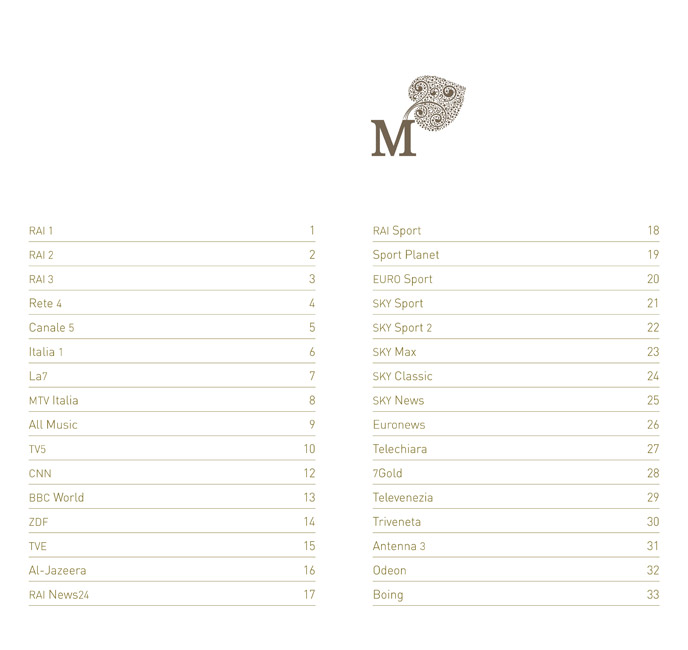 M

| | |
|---|---|
| RAI 1 | 1 |
| RAI 2 | 2 |
| RAI 3 | 3 |
| Rete 4 | 4 |
| Canale 5 | 5 |
| Italia 1 | 6 |
| La7 | 7 |
| MTV Italia | 8 |
| All Music | 9 |
| TV5 | 10 |
| CNN | 12 |
| BBC World | 13 |
| ZDF | 14 |
| TVE | 15 |
| Al-Jazeera | 16 |
| RAI News24 | 17 |

| | |
|---|---|
| RAI Sport | 18 |
| Sport Planet | 19 |
| EURO Sport | 20 |
| SKY Sport | 21 |
| SKY Sport 2 | 22 |
| SKY Max | 23 |
| SKY Classic | 24 |
| SKY News | 25 |
| Euronews | 26 |
| Telechiara | 27 |
| 7Gold | 28 |
| Televenezia | 29 |
| Triveneta | 30 |
| Antenna 3 | 31 |
| Odeon | 32 |
| Boing | 33 |